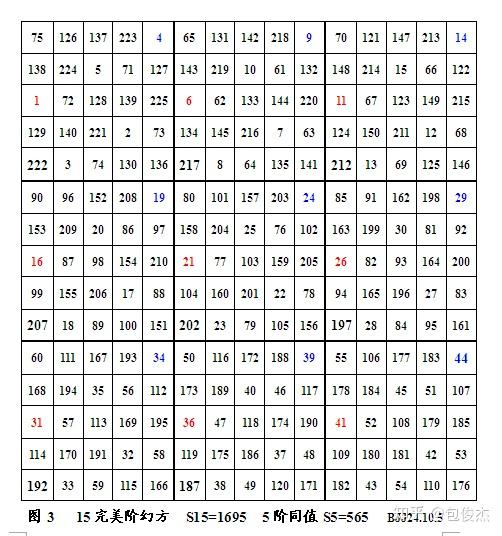 | 75 | 126 | 137 | 223 | 4 | 65 | 131 | 142 | 218 | 9 | 70 | 121 | 147 | 213 | 14 |
|---|---|---|---|---|---|---|---|---|---|---|---|---|---|---|
| 138 | 224 | 5 | 71 | 127 | 143 | 219 | 10 | 61 | 132 | 148 | 214 | 15 | 66 | 122 |
| 1 | 72 | 128 | 139 | 225 | 6 | 62 | 133 | 144 | 220 | 11 | 67 | 123 | 149 | 215 |
| 129 | 140 | 221 | 2 | 73 | 134 | 145 | 216 | 7 | 63 | 124 | 150 | 211 | 12 | 68 |
| 222 | 3 | 74 | 130 | 136 | 217 | 8 | 64 | 135 | 141 | 212 | 13 | 69 | 125 | 146 |
| 90 | 96 | 152 | 208 | 19 | 80 | 101 | 157 | 203 | 24 | 85 | 91 | 162 | 198 | 29 |
| 153 | 209 | 20 | 86 | 97 | 158 | 204 | 25 | 76 | 102 | 163 | 199 | 30 | 81 | 92 |
| 16 | 87 | 98 | 154 | 210 | 21 | 77 | 103 | 159 | 205 | 26 | 82 | 93 | 164 | 200 |
| 99 | 155 | 206 | 17 | 88 | 104 | 160 | 201 | 22 | 78 | 94 | 165 | 196 | 27 | 83 |
| 207 | 18 | 89 | 100 | 151 | 202 | 23 | 79 | 105 | 156 | 197 | 28 | 84 | 95 | 161 |
| 60 | 111 | 167 | 193 | 34 | 50 | 116 | 172 | 188 | 39 | 55 | 106 | 177 | 183 | 44 |
| 168 | 194 | 35 | 56 | 112 | 173 | 189 | 40 | 46 | 117 | 178 | 184 | 45 | 51 | 107 |
| 31 | 57 | 113 | 169 | 195 | 36 | 47 | 118 | 174 | 190 | 41 | 52 | 108 | 179 | 185 |
| 114 | 170 | 191 | 32 | 58 | 119 | 175 | 186 | 37 | 48 | 109 | 180 | 181 | 42 | 53 |
| 192 | 33 | 59 | 115 | 166 | 187 | 38 | 49 | 120 | 171 | 182 | 43 | 54 | 110 | 176 |

图 3 15 完美阶幻方 S15=1695 5 阶同值 S5=565 BJJ24.10.5 知乎 @包俊杰